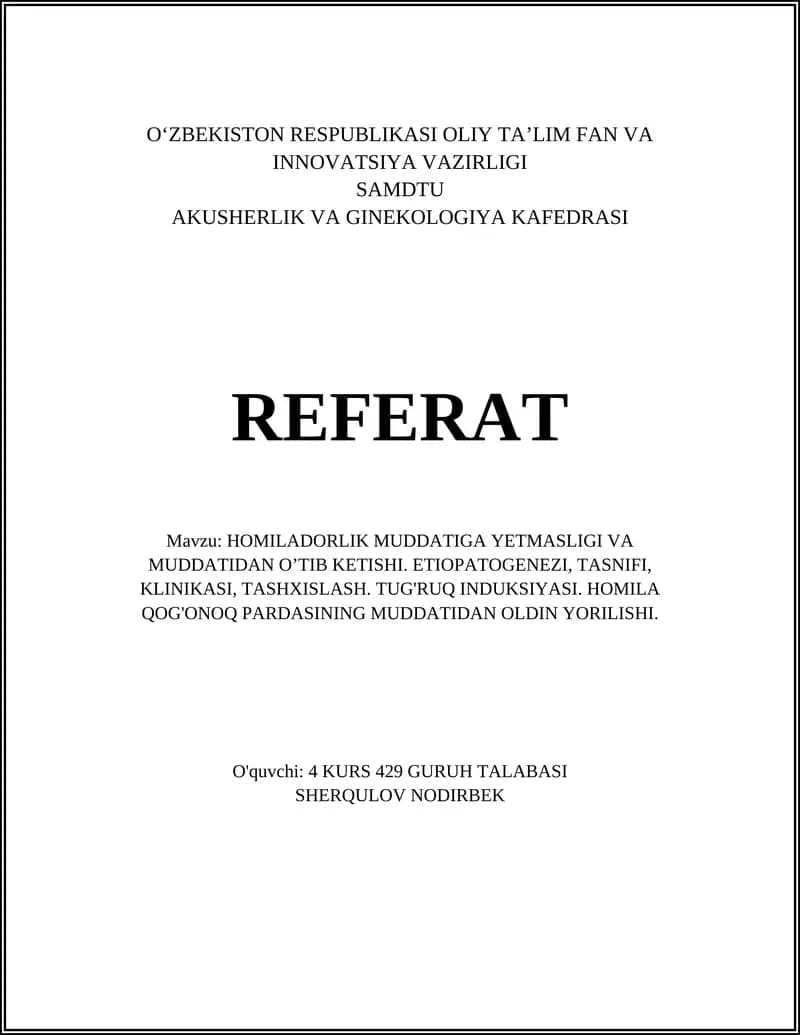 O‘ZBEKISTON RESPUBLIKASI OLIY TA’LIM FAN VA INNOVATSIYA VAZIRLIGI
SAMDTU
AKUSHERLIK VA GINEKOLOGIYA KAFEDRASI

REFERAT

Mavzu: HOMILADORLIK MUDDATIGA YETMASLIGI VA MUDDATIDAN O’TIB KETISHI. ETIOPATOGENEZI, TASNIFI, KLINIKASI, TASHXISLASH. TUG'RUQ INDUKSIYASI. HOMILA QOG'ONOQ PARDASINING MUDDATIDAN OLDIN YORILISHI.

O'quvchi: 4 KURS 429 GURUH TALABASI
SHERQULOV NODIRBEK